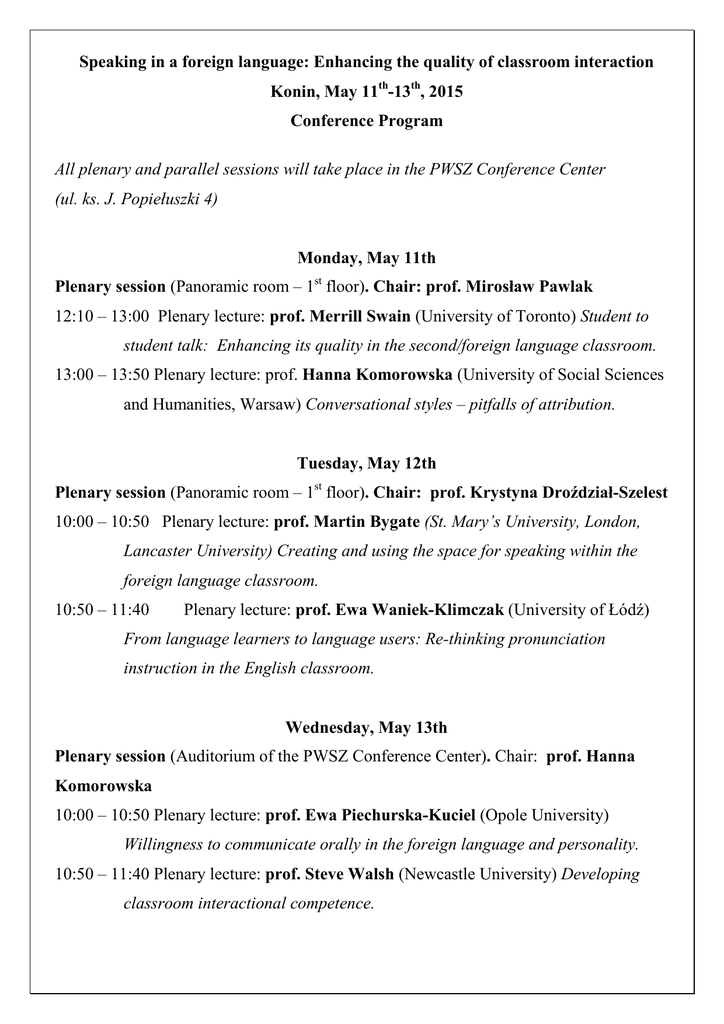 Speaking in a foreign language: Enhancing the quality of classroom interaction
Konin, May 11$^{th}$-13$^{th}$, 2015
Conference Program

All plenary and parallel sessions will take place in the PWSZ Conference Center (ul. ks. J. Popiełuszki 4)

Monday, May 11th
Plenary session (Panoramic room – 1$^{st}$ floor). Chair: prof. Mirosław Pawlak
12:10 – 13:00 Plenary lecture: prof. Merrill Swain (University of Toronto) Student to student talk: Enhancing its quality in the second/foreign language classroom.
13:00 – 13:50 Plenary lecture: prof. Hanna Komorowska (University of Social Sciences and Humanities, Warsaw) Conversational styles – pitfalls of attribution.

Tuesday, May 12th
Plenary session (Panoramic room – 1$^{st}$ floor). Chair: prof. Krystyna Droździał-Szelest
10:00 – 10:50 Plenary lecture: prof. Martin Bygate (St. Mary's University, London, Lancaster University) Creating and using the space for speaking within the foreign language classroom.
10:50 – 11:40 Plenary lecture: prof. Ewa Waniek-Klimczak (University of Łódź) From language learners to language users: Re-thinking pronunciation instruction in the English classroom.

Wednesday, May 13th
Plenary session (Auditorium of the PWSZ Conference Center). Chair: prof. Hanna Komorowska
10:00 – 10:50 Plenary lecture: prof. Ewa Piechurska-Kuciel (Opole University) Willingness to communicate orally in the foreign language and personality.
10:50 – 11:40 Plenary lecture: prof. Steve Walsh (Newcastle University) Developing classroom interactional competence.